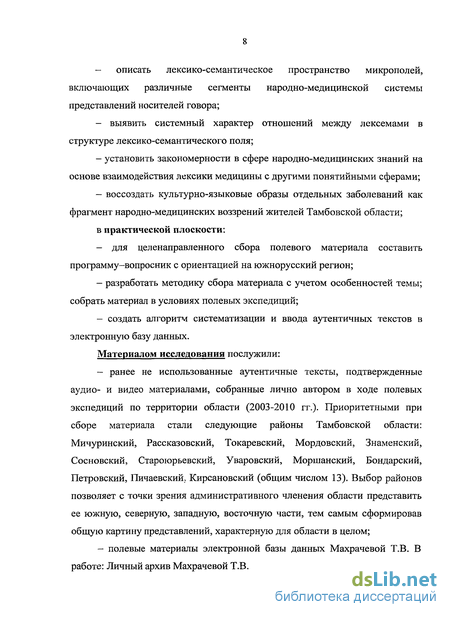 8

– описать лексико-семантическое пространство микрополей, включающих различные сегменты народно-медицинской системы представлений носителей говора;

– выявить системный характер отношений между лексемами в структуре лексико-семантического поля;

– установить закономерности в сфере народно-медицинских знаний на основе взаимодействия лексики медицины с другими понятийными сферами;

– воссоздать культурно-языковые образы отдельных заболеваний как фрагмент народно-медицинских воззрений жителей Тамбовской области;

в практической плоскости:

– для целенаправленного сбора полевого материала составить программу–вопросник с ориентацией на южнорусский регион;

– разработать методику сбора материала с учетом особенностей темы; собрать материал в условиях полевых экспедиций;

– создать алгоритм систематизации и ввода аутентичных текстов в электронную базу данных.

Материалом исследования послужили:

– ранее не использованные аутентичные тексты, подтвержденные аудио- и видео материалами, собранные лично автором в ходе полевых экспедиций по территории области (2003-2010 гг.). Приоритетными при сборе материала стали следующие районы Тамбовской области: Мичуринский, Рассказовский, Токаревский, Мордовский, Знаменский, Сосновский, Староюрьевский, Уваровский, Моршанский, Бондарский, Петровский, Пичаевский, Кирсановский (общим числом 13). Выбор районов позволяет с точки зрения административного членения области представить ее южную, северную, западную, восточную части, тем самым сформировав общую картину представлений, характерную для области в целом;

– полевые материалы электронной базы данных Махрачевой Т.В. В работе: Личный архив Махрачевой Т.В.

dsLib.net
библиотека диссертаций